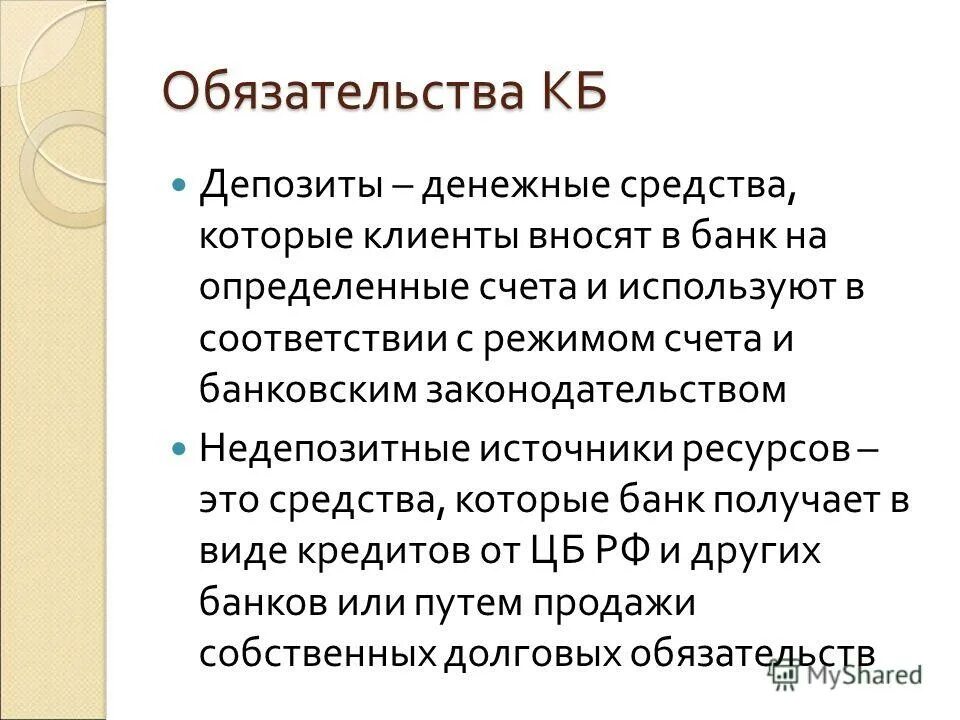 Обязательства КБ

Депозиты – денежные средства, которые клиенты вносят в банк на определенные счета и используют в соответствии с режимом счета и банковским законодательством

Недепозитные источники ресурсов – это средства, которые банк получает в виде кредитов от ЦБ РФ и других банков или путем продажи собственных долговых обязательств

MyShared